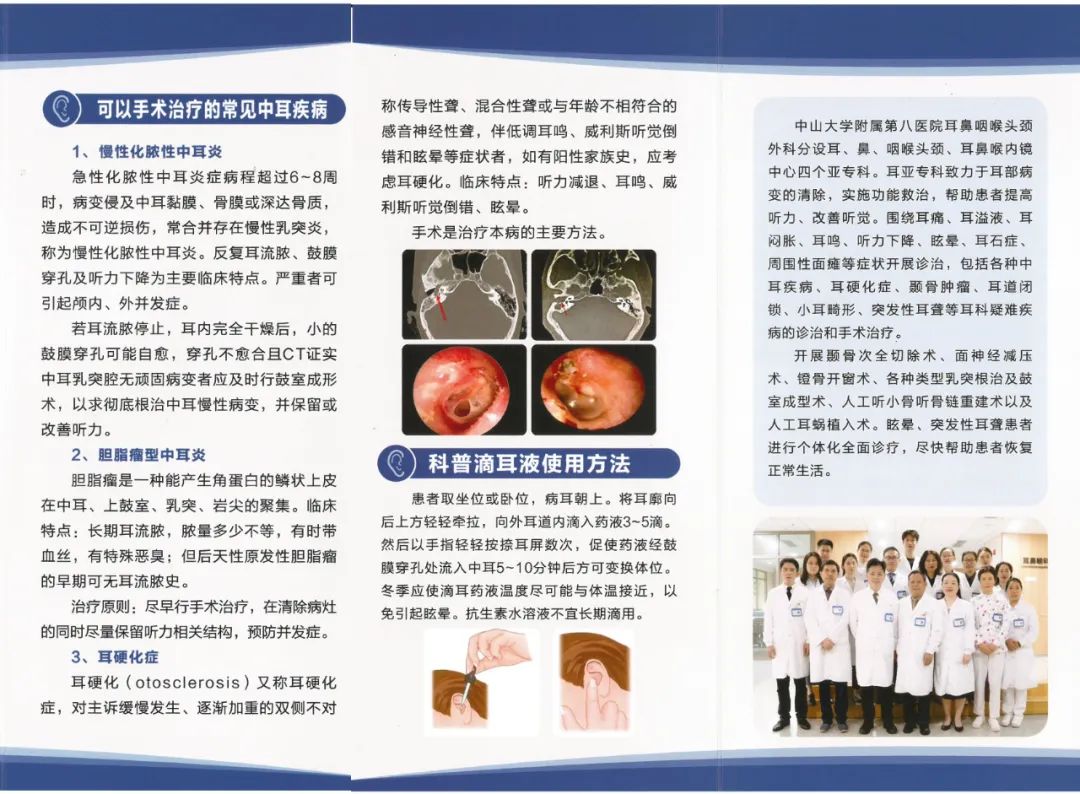 可以手术治疗的常见中耳疾病

1、慢性化脓性中耳炎

急性化脓性中耳炎症病程超过6~8周时，病变侵及中耳黏膜、骨膜或深达骨质，造成不可逆损伤，常合并存在慢性乳突炎，称为慢性化脓性中耳炎。反复耳流脓、鼓膜穿孔及听力下降为主要临床特点。严重者可引起颅内、外并发症。

若耳流脓停止，耳内完全干燥后，小的鼓膜穿孔可能自愈，穿孔不愈合且CT证实中耳乳突腔无顽固病变者应及时行鼓室成形术，以求彻底根治中耳慢性病变，并保留或改善听力。

2、胆脂瘤型中耳炎

胆脂瘤是一种能产生角蛋白的鳞状上皮在中耳、上鼓室、乳突、岩尖的聚集。临床特点：长期耳流脓，脓量多少不等，有时带血丝，有特殊恶臭；但后天性原发性胆脂瘤的早期可无耳流脓史。

治疗原则：尽早行手术治疗，在清除病灶的同时尽量保留听力相关结构，预防并发症。

3、耳硬化症

耳硬化（otosclerosis）又称耳硬化症，对主诉缓慢发生、逐渐加重的双侧不对称传导性聋、混合性聋或与年龄不相符合的感音神经性聋，伴低调耳鸣、威利斯听觉倒错和眩晕等症状者，如有阳性家族史，应考虑耳硬化。临床特点：听力减退、耳鸣、威利斯听觉倒错、眩晕。

手术是治疗本病的主要方法。

科普滴耳液使用方法

患者取坐位或卧位，病耳朝上。将耳廓向后上方轻轻牵拉，向外耳道内滴入药液3~5滴。然后以手指轻轻按捺耳屏数次，促使药液经鼓膜穿孔处流入中耳5~10分钟后方可变换体位。冬季应使滴耳药液温度尽可能与体温接近，以免引起眩晕。抗生素水溶液不宜长期滴用。

中山大学附属第八医院耳鼻咽喉头颈外科分设耳、鼻、咽喉头颈、耳鼻喉内镜中心四个亚专科。耳亚专科致力于耳部病变的清除，实施功能救治，帮助患者提高听力、改善听觉。围绕耳痛、耳溢液、耳闷胀、耳鸣、听力下降、眩晕、耳石症、周围性面瘫等症状开展诊治，包括各种中耳疾病、耳硬化症、颞骨肿瘤、耳道闭锁、小耳畸形、突发性耳聋等耳科疑难疾病的诊治和手术治疗。

开展颞骨次全切除术、面神经减压术、镫骨开窗术、各种类型乳突根治及鼓室成型术、人工听小骨听骨链重建术以及人工耳蜗植入术。眩晕、突发性耳聋患者进行个体化全面诊疗，尽快帮助患者恢复正常生活。